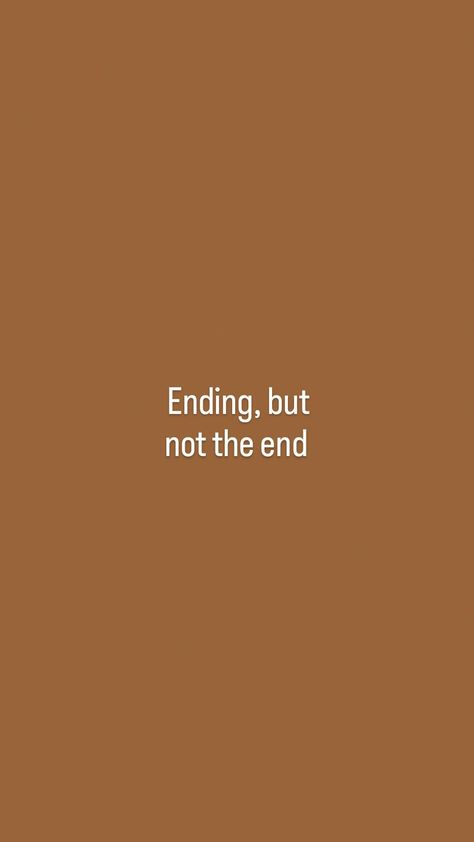 Ending, but not the end